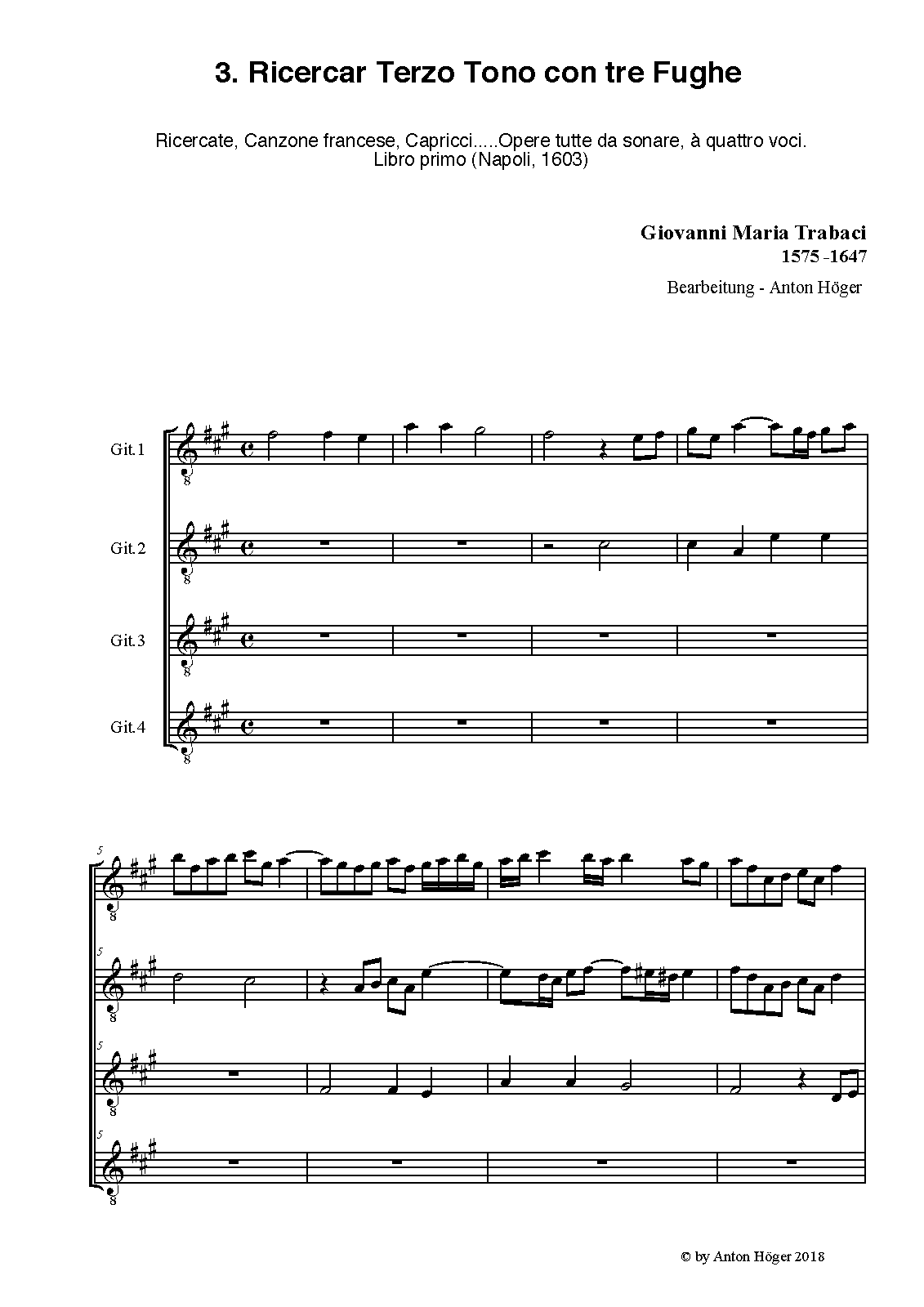 3. Ricercar Terzo Tono con tre Fughe

Ricercate, Canzone francese, Capricci.....Opere tutte da sonare, à quattro voci.
Libro primo (Napoli, 1603)

Giovanni Maria Trabaci
1575 -1647

Bearbeitung - Anton Höger

Git.1

Git.2

Git.3

Git.4

8

8

8

8

5

8

5

8

5

8

5

8

© by Anton Höger 2018